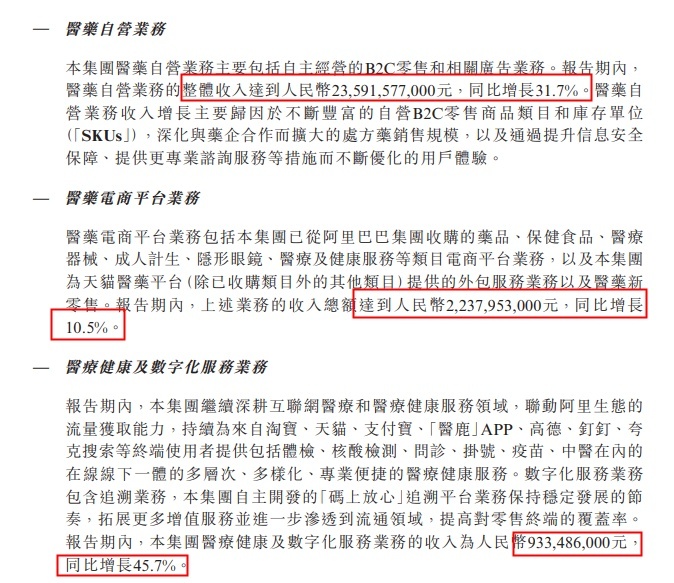 — 醫藥自營業務

本集團醫藥自營業務主要包括自主經營的B2C零售和相關廣告業務。報告期內，醫藥自營業務的整體收入達到人民幣23,591,577,000元，同比增長31.7%。醫藥自營業務收入增長主要歸因於不斷豐富的自營B2C零售商品類目和庫存單位（「SKUs」），深化與藥企合作而擴大的處方藥銷售規模，以及通過提升信息安全保障、提供更專業諮詢服務等措施而不斷優化的用戶體驗。

— 醫藥電商平台業務

醫藥電商平台業務包括本集團已從阿里巴巴集團收購的藥品、保健食品、醫療器械、成人計生、隱形眼鏡、醫療及健康服務等類目電商平台業務，以及本集團為天貓醫藥平台（除已收購類目外的其他類目）提供的外包服務業務以及醫藥新零售。報告期內，上述業務的收入總額達到人民幣2,237,953,000元，同比增長10.5%。

— 醫療健康及數字化服務業務

報告期內，本集團繼續深耕互聯網醫療和醫療健康服務領域，聯動阿里生態的流量獲取能力，持續為來自淘寶、天貓、支付寶、「醫鹿」APP、高德、釘釘、夸克搜索等終端使用者提供包括體檢、核酸檢測、問診、掛號、疫苗、中醫在內的在線線下一體的多層次、多樣化、專業便捷的醫療健康服務。數字化服務業務包含追溯業務，本集團自主開發的「碼上放心」追溯平台業務保持穩定發展的節奏，拓展更多增值服務並進一步滲透到流通領域，提高對零售終端的覆蓋率。報告期內，本集團醫療健康及數字化服務業務的收入為人民幣933,486,000元，同比增長45.7%。